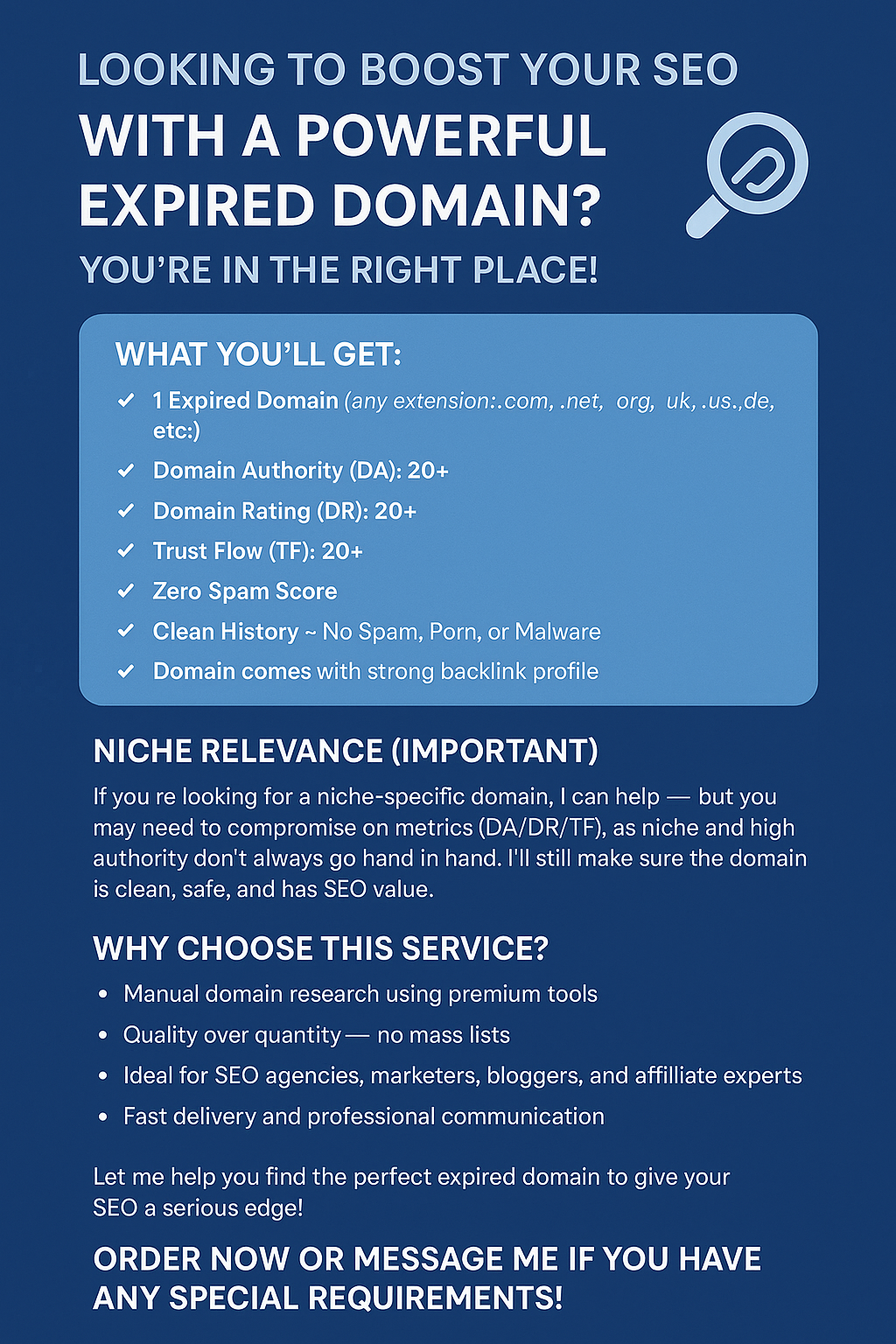 LOOKING TO BOOST YOUR SEO
WITH A POWERFUL EXPIRED DOMAIN?
YOU'RE IN THE RIGHT PLACE!

WHAT YOU'LL GET:
✓ 1 Expired Domain (any extension:.com, .net, org, uk, .us.,de, etc:)
✓ Domain Authority (DA): 20+
✓ Domain Rating (DR): 20+
✓ Trust Flow (TF): 20+
✓ Zero Spam Score
✓ Clean History ~ No Spam, Porn, or Malware
✓ Domain comes with strong backlink profile

NICHE RELEVANCE (IMPORTANT)
If you re looking for a niche-specific domain, I can help — but you may need to compromise on metrics (DA/DR/TF), as niche and high authority don't always go hand in hand. I'll still make sure the domain is clean, safe, and has SEO value.

WHY CHOOSE THIS SERVICE?
• Manual domain research using premium tools
• Quality over quantity — no mass lists
• Ideal for SEO agencies, marketers, bloggers, and affilliate experts
• Fast delivery and professional communication

Let me help you find the perfect expired domain to give your SEO a serious edge!

ORDER NOW OR MESSAGE ME IF YOU HAVE ANY SPECIAL REQUIREMENTS!